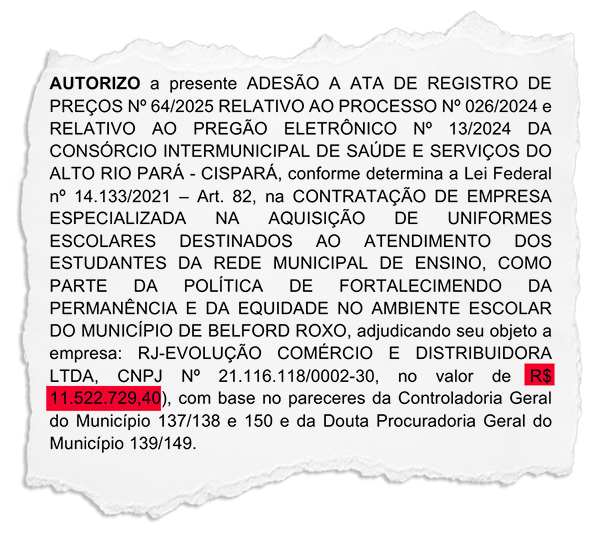 AUTORIZO a presente ADESÃO A ATA DE REGISTRO DE PREÇOS Nº 64/2025 RELATIVO AO PROCESSO Nº 026/2024 e RELATIVO AO PREGÃO ELETRÔNICO Nº 13/2024 DA CONSÓRCIO INTERMUNICIPAL DE SAÚDE E SERVIÇOS DO ALTO RIO PARÁ - CISPARÁ, conforme determina a Lei Federal nº 14.133/2021 – Art. 82, na CONTRATAÇÃO DE EMPRESA ESPECIALIZADA NA AQUISIÇÃO DE UNIFORMES ESCOLARES DESTINADOS AO ATENDIMENTO DOS ESTUDANTES DA REDE MUNICIPAL DE ENSINO, COMO PARTE DA POLÍTICA DE FORTALECIMENDO DA PERMANÊNCIA E DA EQUIDADE NO AMBIENTE ESCOLAR DO MUNICÍPIO DE BELFORD ROXO, adjudicando seu objeto a empresa: RJ-EVOLUÇÃO COMÉRCIO E DISTRIBUIDORA LTDA, CNPJ Nº 21.116.118/0002-30, no valor de R$ 11.522.729,40), com base no pareceres da Controladoria Geral do Município 137/138 e 150 e da Douta Procuradoria Geral do Município 139/149.